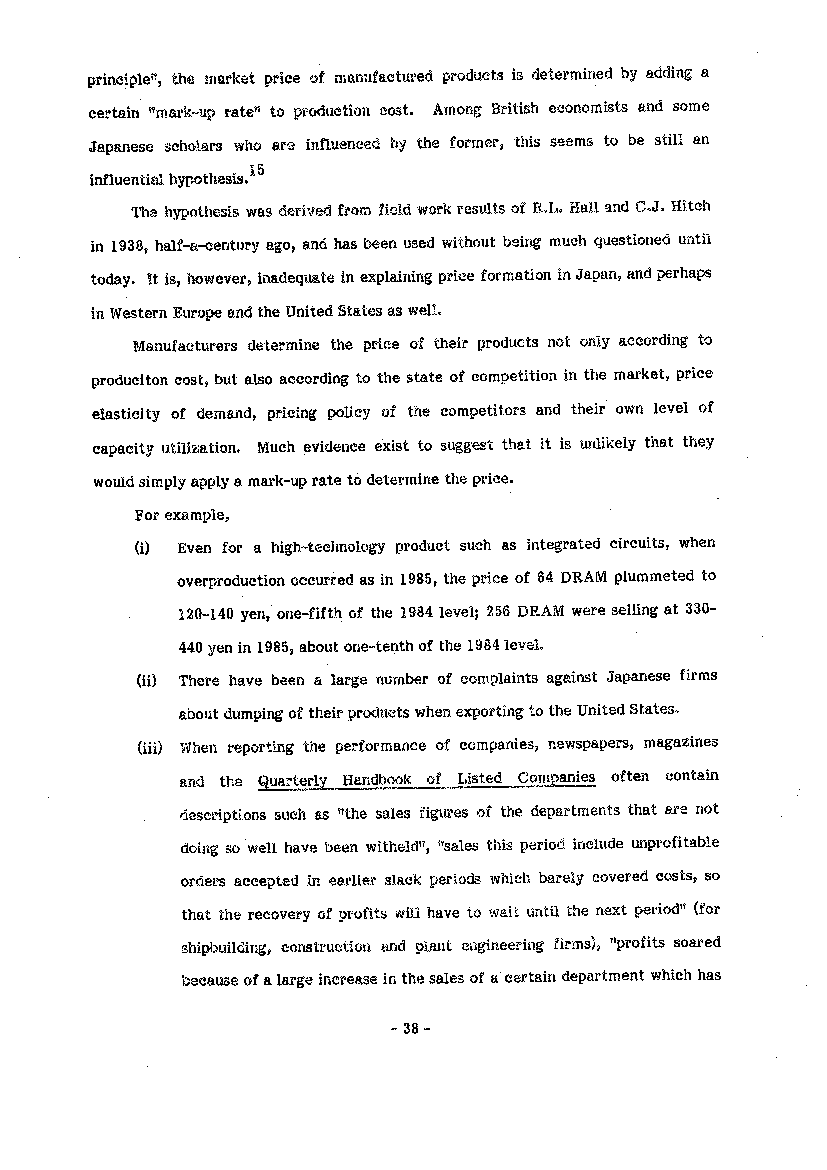 principle", the market price of manufactured products is determined by adding a certain "mark-up rate" to production cost. Among British economists and some Japanese scholars who are influenced by the former, this seems to be still an influential hypothesis.$^{15}$

The hypothesis was derived from field work results of R.L. Hall and C.J. Hitch in 1938, half-a-century ago, and has been used without being much questioned until today. It is, however, inadequate in explaining price formation in Japan, and perhaps in Western Europe and the United States as well.

Manufacturers determine the price of their products not only according to produciton cost, but also according to the state of competition in the market, price elasticity of demand, pricing policy of the competitors and their own level of capacity utilization. Much evidence exist to suggest that it is unlikely that they would simply apply a mark-up rate to determine the price.

For example,

(i) Even for a high-technology product such as integrated circuits, when overproduction occurred as in 1985, the price of 64 DRAM plummeted to 120-140 yen, one-fifth of the 1984 level; 256 DRAM were selling at 330-440 yen in 1985, about one-tenth of the 1984 level.

(ii) There have been a large number of complaints against Japanese firms about dumping of their products when exporting to the United States.

(iii) When reporting the performance of companies, newspapers, magazines and the Quarterly Handbook of Listed Companies often contain descriptions such as "the sales figures of the departments that are not doing so well have been witheld", "sales this period include unprofitable orders accepted in earlier slack periods which barely covered costs, so that the recovery of profits will have to wait until the next period" (for shipbuilding, construction and plant engineering firms), "profits soared because of a large increase in the sales of a certain department which has

- 38 -